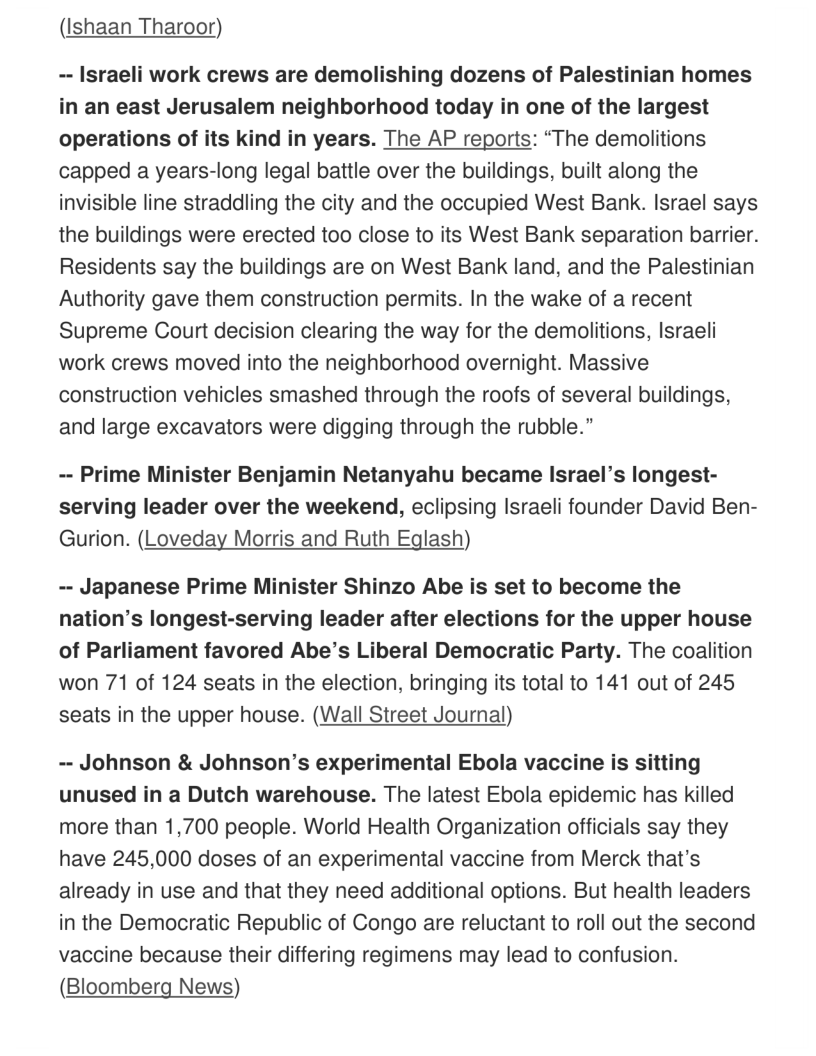 (Ishaan Tharoor)

-- Israeli work crews are demolishing dozens of Palestinian homes in an east Jerusalem neighborhood today in one of the largest operations of its kind in years. The AP reports: “The demolitions capped a years-long legal battle over the buildings, built along the invisible line straddling the city and the occupied West Bank. Israel says the buildings were erected too close to its West Bank separation barrier. Residents say the buildings are on West Bank land, and the Palestinian Authority gave them construction permits. In the wake of a recent Supreme Court decision clearing the way for the demolitions, Israeli work crews moved into the neighborhood overnight. Massive construction vehicles smashed through the roofs of several buildings, and large excavators were digging through the rubble.”

-- Prime Minister Benjamin Netanyahu became Israel’s longest-serving leader over the weekend, eclipsing Israeli founder David Ben-Gurion. (Loveday Morris and Ruth Eglash)

-- Japanese Prime Minister Shinzo Abe is set to become the nation’s longest-serving leader after elections for the upper house of Parliament favored Abe’s Liberal Democratic Party. The coalition won 71 of 124 seats in the election, bringing its total to 141 out of 245 seats in the upper house. (Wall Street Journal)

-- Johnson & Johnson’s experimental Ebola vaccine is sitting unused in a Dutch warehouse. The latest Ebola epidemic has killed more than 1,700 people. World Health Organization officials say they have 245,000 doses of an experimental vaccine from Merck that’s already in use and that they need additional options. But health leaders in the Democratic Republic of Congo are reluctant to roll out the second vaccine because their differing regimens may lead to confusion. (Bloomberg News)